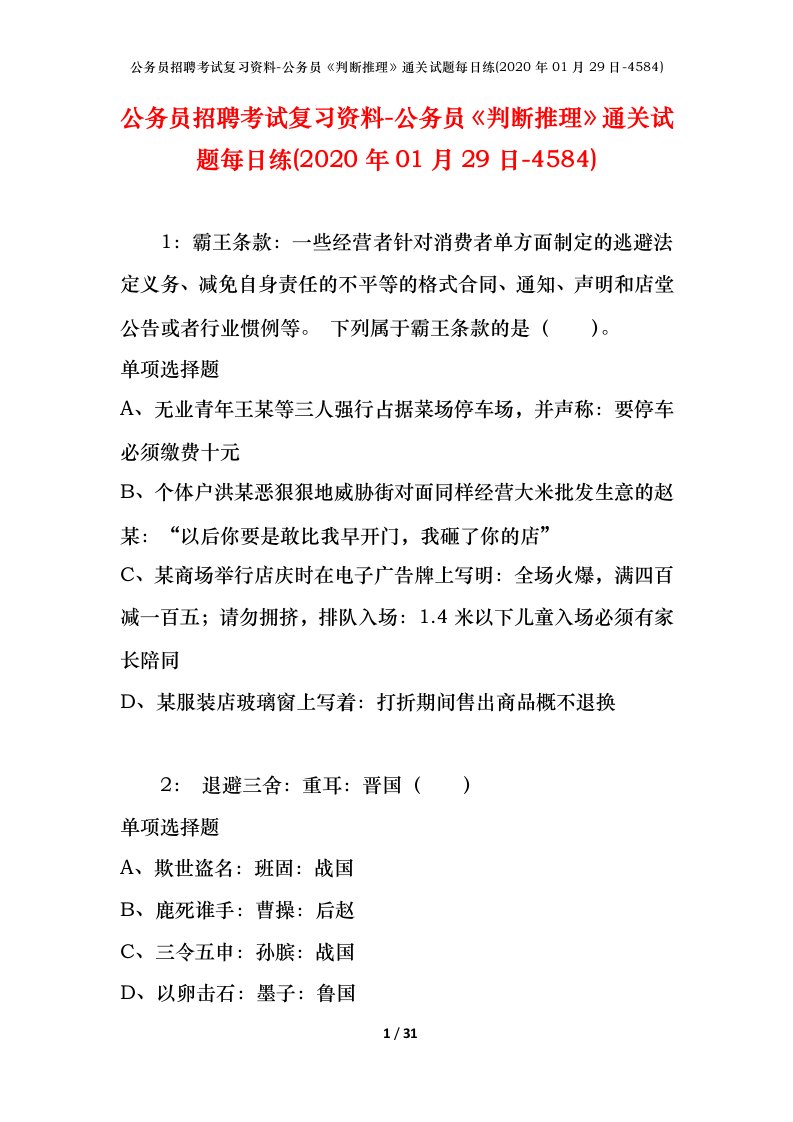 公务员招聘考试复习资料-公务员《判断推理》通关试题每日练(2020 年 01 月 29 日-4584)

公务员招聘考试复习资料-公务员《判断推理》通关试题每日练(2020 年 01 月 29 日-4584)

1：霸王条款：一些经营者针对消费者单方面制定的逃避法定义务、减免自身责任的不平等的格式合同、通知、声明和店堂公告或者行业惯例等。 下列属于霸王条款的是（　　）。

单项选择题

A、无业青年王某等三人强行占据菜场停车场，并声称：要停车必须缴费十元

B、个体户洪某恶狠狠地威胁街对面同样经营大米批发生意的赵某：“以后你要是敢比我早开门，我砸了你的店”

C、某商场举行店庆时在电子广告牌上写明：全场火爆，满四百减一百五；请勿拥挤，排队入场：1.4 米以下儿童入场必须有家长陪同

D、某服装店玻璃窗上写着：打折期间售出商品概不退换

2： 退避三舍：重耳：晋国（　　）

单项选择题

A、欺世盗名：班固：战国

B、鹿死谁手：曹操：后赵

C、三令五申：孙膑：战国

D、以卵击石：墨子：鲁国

1 / 31